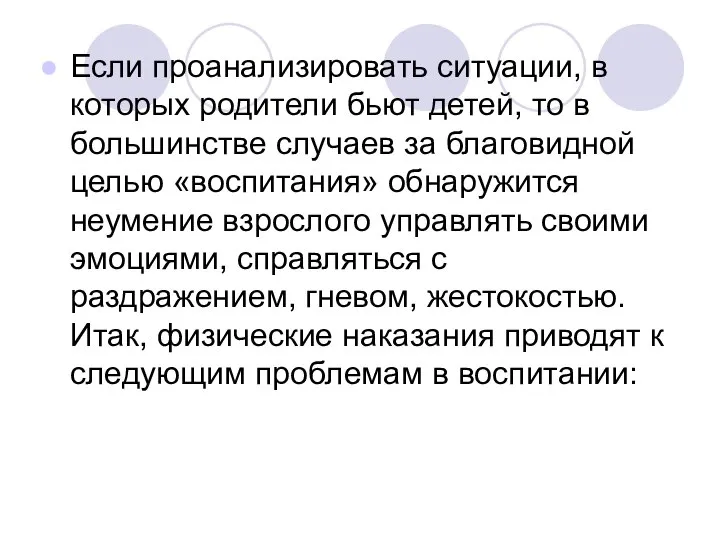 Если проанализировать ситуации, в которых родители бьют детей, то в большинстве случаев за благовидной целью «воспитания» обнаружится неумение взрослого управлять своими эмоциями, справляться с раздражением, гневом, жестокостью. Итак, физические наказания приводят к следующим проблемам в воспитании: